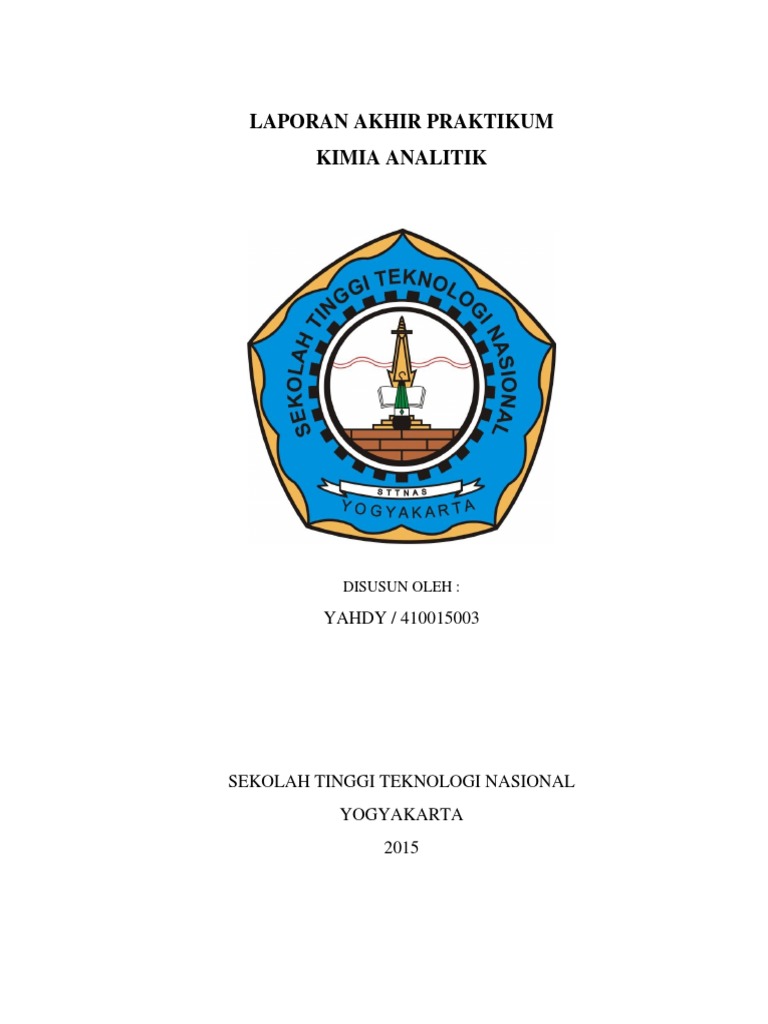 LAPORAN AKHIR PRAKTIKUM
KIMIA ANALITIK

SEKOLAH TINGGI TEKNOLOGI NASIONAL
STTNAS
YOGYAKARTA

DISUSUN OLEH :
YAHDY / 410015003

SEKOLAH TINGGI TEKNOLOGI NASIONAL
YOGYAKARTA
2015